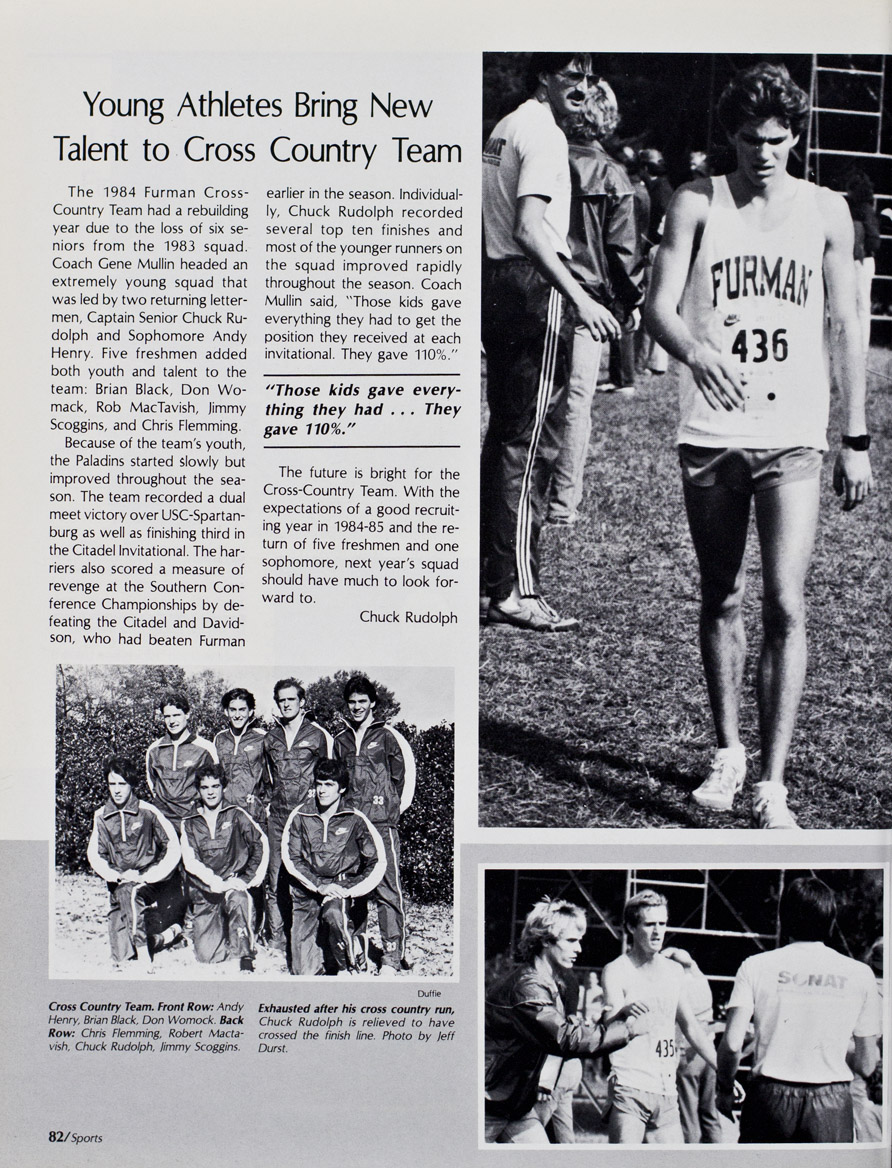 Young Athletes Bring New Talent to Cross Country Team

The 1984 Furman Cross-Country Team had a rebuilding year due to the loss of six seniors from the 1983 squad. Coach Gene Mullin headed an extremely young squad that was led by two returning lettermen, Captain Senior Chuck Rudolph and Sophomore Andy Henry. Five freshmen added both youth and talent to the team: Brian Black, Don Womack, Rob MacTavish, Jimmy Scoggins, and Chris Flemming.

Because of the team's youth, the Paladins started slowly but improved throughout the season. The team recorded a dual meet victory over USC-Spartanburg as well as finishing third in the Citadel Invitational. The harriers also scored a measure of revenge at the Southern Conference Championships by defeating the Citadel and Davidson, who had beaten Furman earlier in the season. Individually, Chuck Rudolph recorded several top ten finishes and most of the younger runners on the squad improved rapidly throughout the season. Coach Mullin said, "Those kids gave everything they had to get the position they received at each invitational. They gave 110%."

"Those kids gave everything they had . . . They gave 110%."

The future is bright for the Cross-Country Team. With the expectations of a good recruiting year in 1984-85 and the return of five freshmen and one sophomore, next year's squad should have much to look forward to.

Chuck Rudolph

FURMAN
436

Duffie

Cross Country Team. Front Row: Andy Henry, Brian Black, Don Womock. Back Row: Chris Flemming, Robert Mactavish, Chuck Rudolph, Jimmy Scoggins.

Exhausted after his cross country run, Chuck Rudolph is relieved to have crossed the finish line. Photo by Jeff Durst.

SONAT

435

82/Sports